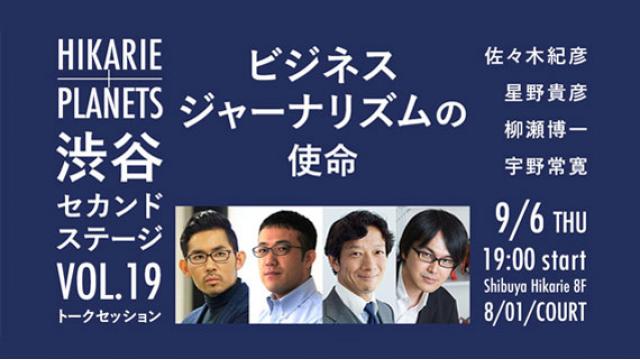 HIKARIE
PLANETS
渋谷
セカンド
ステージ
VOL.19
トークセッション

ビジネス
ジャーナリズムの
使命

佐々木紀彦
星野貴彦
柳瀬博一
宇野常寛

9/6 THU
19:00 start
Shibuya Hikarie 8F
8/01/COURT